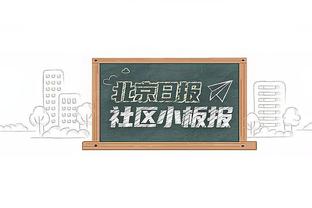 北京日报
社区小板报